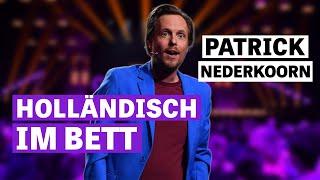 PATRICK
NEDERKOORN

HOLLÄNDISCH
IM BETT